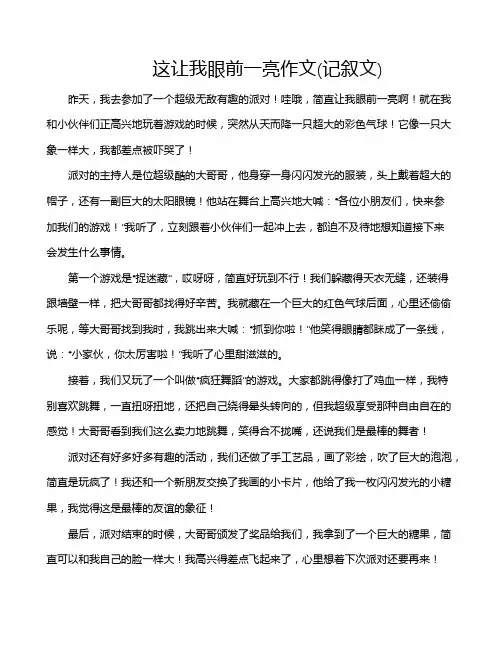 这让我眼前一亮作文(记叙文)

昨天，我去参加了一个超级无敌有趣的派对！哇哦，简直让我眼前一亮啊！就在我和小伙伴们正高兴地玩着游戏的时候，突然从天而降一只超大的彩色气球！它像一只大象一样大，我都差点被吓哭了！

派对的主持人是位超级酷的大哥哥，他身穿一身闪闪发光的服装，头上戴着超大的帽子，还有一副巨大的太阳眼镜！他站在舞台上高兴地大喊："各位小朋友们，快来参加我们的游戏！"我听了，立刻跟着小伙伴们一起冲上去，都迫不及待地想知道接下来会发生什么事情。

第一个游戏是"捉迷藏"，哎呀呀，简直好玩到不行！我们躲藏得天衣无缝，还装得跟墙壁一样，把大哥哥都找得好辛苦。我就藏在一个巨大的红色气球后面，心里还偷偷乐呢，等大哥哥找到我时，我跳出来大喊："抓到你啦！"他笑得眼睛都眯成了一条线，说："小家伙，你太厉害啦！"我听了心里甜滋滋的。

接着，我们又玩了一个叫做"疯狂舞蹈"的游戏。大家都跳得像打了鸡血一样，我特别喜欢跳舞，一直扭呀扭地，还把自己绕得晕头转向的，但我超级享受那种自由自在的感觉！大哥哥看到我们这么卖力地跳舞，笑得合不拢嘴，还说我们是最棒的舞者！

派对还有好多好多有趣的活动，我们还做了手工艺品，画了彩绘，吹了巨大的泡泡，简直是玩疯了！我还和一个新朋友交换了我画的小卡片，他给了我一枚闪闪发光的小糖果，我觉得这是最棒的友谊的象征！

最后，派对结束的时候，大哥哥颁发了奖品给我们，我拿到了一个巨大的糖果，简直可以和我自己的脸一样大！我高兴得差点飞起来了，心里想着下次派对还要再来！